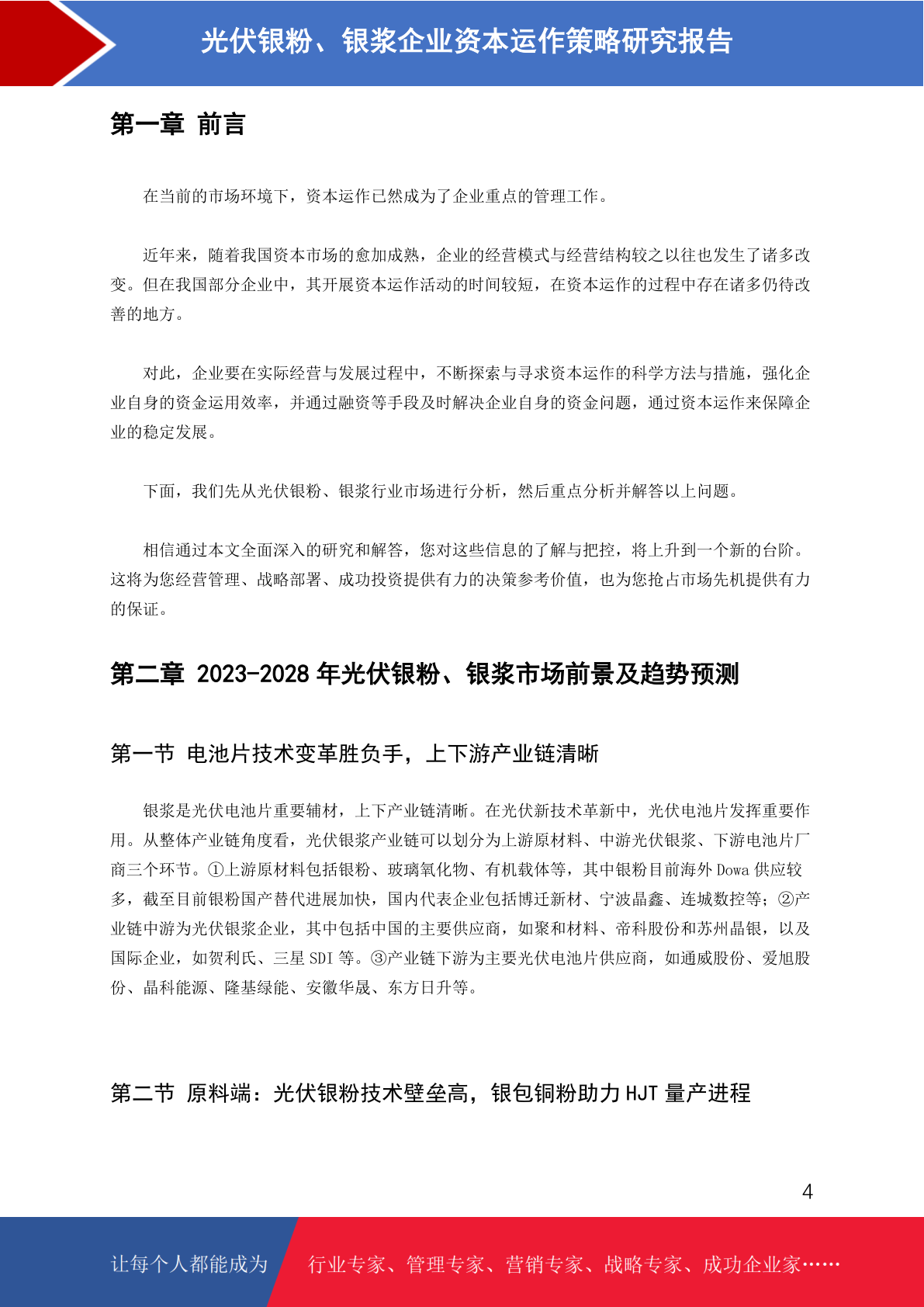 光伏银粉、银浆企业资本运作策略研究报告

第一章 前言

在当前的市场环境下，资本运作已然成为了企业重点的管理工作。

近年来，随着我国资本市场的愈加成熟，企业的经营模式与经营结构较之以往也发生了诸多改变。但在我国部分企业中，其开展资本运作活动的时间较短，在资本运作的过程中存在诸多仍待改善的地方。

对此，企业要在实际经营与发展过程中，不断探索与寻求资本运作的科学方法与措施，强化企业自身的资金运用效率，并通过融资等手段及时解决企业自身的资金问题，通过资本运作来保障企业的稳定发展。

下面，我们先从光伏银粉、银浆行业市场进行分析，然后重点分析并解答以上问题。

相信通过本文全面深入的研究和解答，您对这些信息的了解与把控，将上升到一个新的台阶。这将为您经营管理、战略部署、成功投资提供有力的决策参考价值，也为您抢占市场先机提供有力的保证。

第二章 2023-2028 年光伏银粉、银浆市场前景及趋势预测

第一节 电池片技术变革胜负手，上下游产业链清晰

银浆是光伏电池片重要辅材，上下产业链清晰。在光伏新技术革新中，光伏电池片发挥重要作用。从整体产业链角度看，光伏银浆产业链可以划分为上游原材料、中游光伏银浆、下游电池片厂商三个环节。①上游原材料包括银粉、玻璃氧化物、有机载体等，其中银粉目前海外 Dowa 供应较多，截至目前银粉国产替代进展加快，国内代表企业包括博迁新材、宁波晶鑫、连城数控等；②产业链中游为光伏银浆企业，其中包括中国的主要供应商，如聚和材料、帝科股份和苏州晶银，以及国际企业，如贺利氏、三星 SDI 等。③产业链下游为主要光伏电池片供应商，如通威股份、爱旭股份、晶科能源、隆基绿能、安徽华晟、东方日升等。

第二节 原料端：光伏银粉技术壁垒高，银包铜粉助力 HJT 量产进程

4

让每个人都能成为 行业专家、管理专家、营销专家、战略专家、成功企业家……